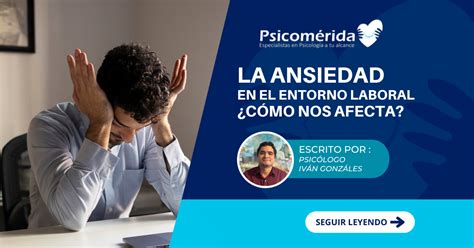 Psicomérida
Especialistas en Psicología a tu alcance

LA ANSIEDAD
EN EL ENTORNO LABORAL
¿CÓMO NOS AFECTA?

ESCRITO POR :
PSICÓLOGO
IVÁN GONZÁLES

SEGUIR LEYENDO